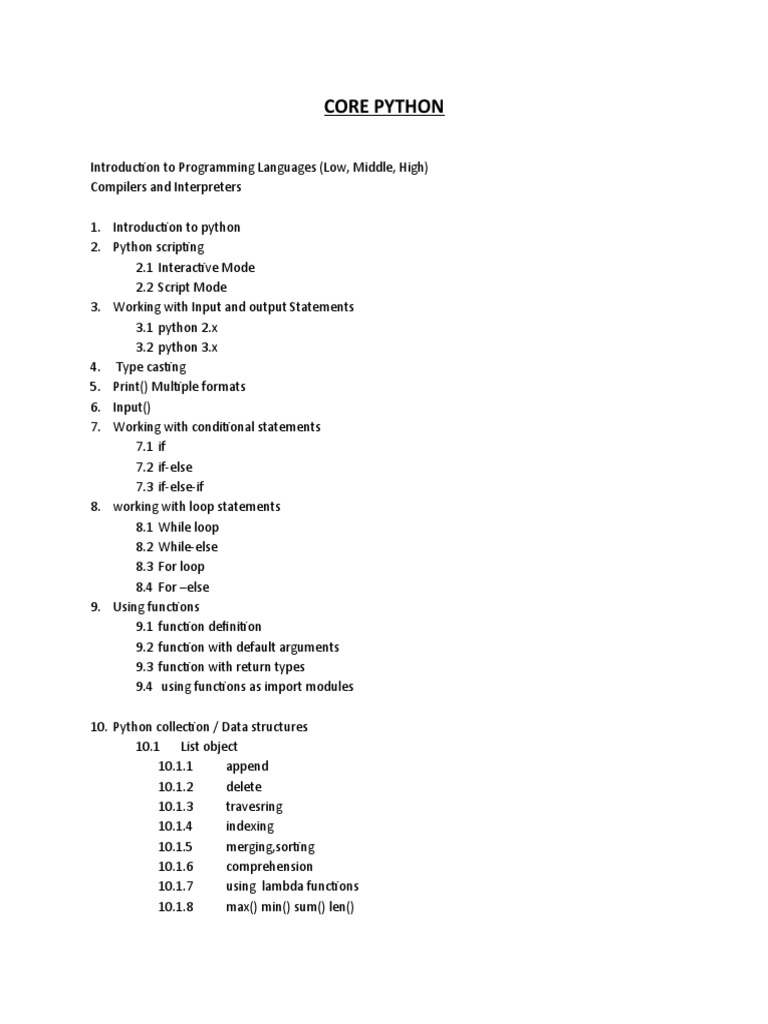 CORE PYTHON

Introduction to Programming Languages (Low, Middle, High)
Compilers and Interpreters

1. Introduction to python
2. Python scripting
2.1 Interactive Mode
2.2 Script Mode
3. Working with Input and output Statements
3.1 python 2.x
3.2 python 3.x
4. Type casting
5. Print() Multiple formats
6. Input()
7. Working with conditional statements
7.1 if
7.2 if-else
7.3 if-else-if
8. working with loop statements
8.1 While loop
8.2 While-else
8.3 For loop
8.4 For –else
9. Using functions
9.1 function definition
9.2 function with default arguments
9.3 function with return types
9.4 using functions as import modules

10. Python collection / Data structures
10.1 List object
10.1.1 append
10.1.2 delete
10.1.3 travesring
10.1.4 indexing
10.1.5 merging,sorting
10.1.6 comprehension
10.1.7 using lambda functions
10.1.8 max() min() sum() len()